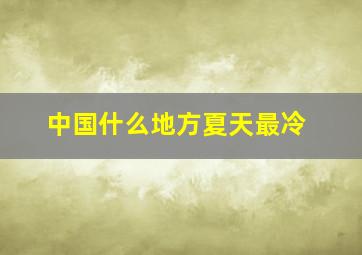 中国什么地方夏天最冷